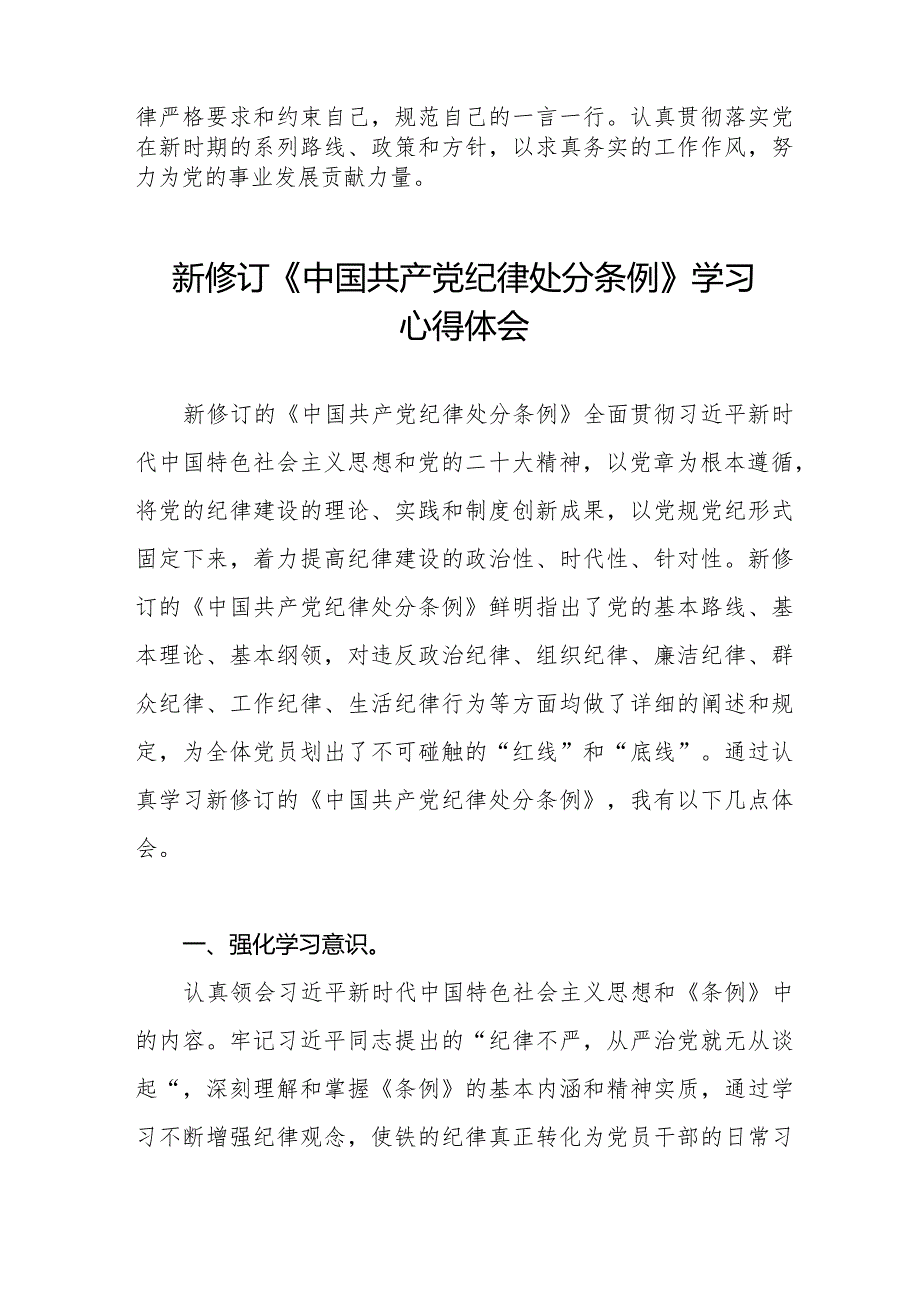 律严格要求和约束自己，规范自己的一言一行。认真贯彻落实党在新时期的系列路线、政策和方针，以求真务实的工作作风，努力为党的事业发展贡献力量。

新修订《中国共产党纪律处分条例》学习心得体会

新修订的《中国共产党纪律处分条例》全面贯彻习近平新时代中国特色社会主义思想和党的二十大精神，以党章为根本遵循，将党的纪律建设的理论、实践和制度创新成果，以党规党纪形式固定下来，着力提高纪律建设的政治性、时代性、针对性。新修订的《中国共产党纪律处分条例》鲜明指出了党的基本路线、基本理论、基本纲领，对违反政治纪律、组织纪律、廉洁纪律、群众纪律、工作纪律、生活纪律行为等方面均做了详细的阐述和规定，为全体党员划出了不可碰触的“红线”和“底线”。通过认真学习新修订的《中国共产党纪律处分条例》，我有以下几点体会。

一、强化学习意识。

认真领会习近平新时代中国特色社会主义思想和《条例》中的内容。牢记习近平同志提出的“纪律不严，从严治党就无从谈起“，深刻理解和掌握《条例》的基本内涵和精神实质，通过学习不断增强纪律观念，使铁的纪律真正转化为党员干部的日常习